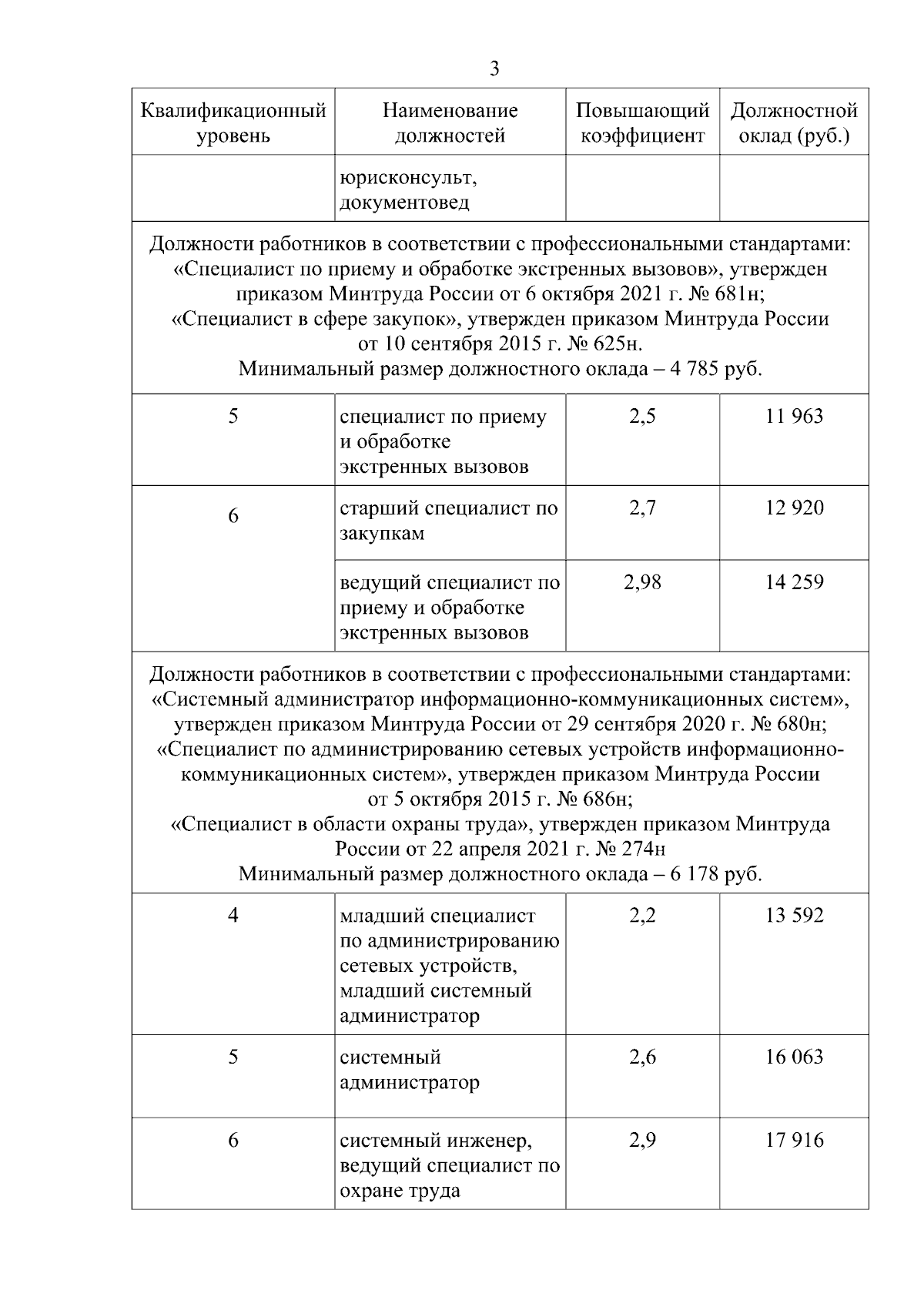 3

| Квалификационный уровень | Наименование должностей | Повышающий коэффициент | Должностной оклад (руб.) |
|---|---|---|---|
|  | юрисконсульт, документовед |  |  |
| Должности работников в соответствии с профессиональными стандартами: «Специалист по приему и обработке экстренных вызовов», утвержден приказом Минтруда России от 6 октября 2021 г. № 681н; «Специалист в сфере закупок», утвержден приказом Минтруда России от 10 сентября 2015 г. № 625н. Минимальный размер должностного оклада – 4 785 руб. |  |  |  |
| 5 | специалист по приему и обработке экстренных вызовов | 2,5 | 11 963 |
| 6 | старший специалист по закупкам | 2,7 | 12 920 |
|  | ведущий специалист по приему и обработке экстренных вызовов | 2,98 | 14 259 |
| Должности работников в соответствии с профессиональными стандартами: «Системный администратор информационно-коммуникационных систем», утвержден приказом Минтруда России от 29 сентября 2020 г. № 680н; «Специалист по администрированию сетевых устройств информационно-коммуникационных систем», утвержден приказом Минтруда России от 5 октября 2015 г. № 686н; «Специалист в области охраны труда», утвержден приказом Минтруда России от 22 апреля 2021 г. № 274н Минимальный размер должностного оклада – 6 178 руб. |  |  |  |
| 4 | младший специалист по администрированию сетевых устройств, младший системный администратор | 2,2 | 13 592 |
| 5 | системный администратор | 2,6 | 16 063 |
| 6 | системный инженер, ведущий специалист по охране труда | 2,9 | 17 916 |